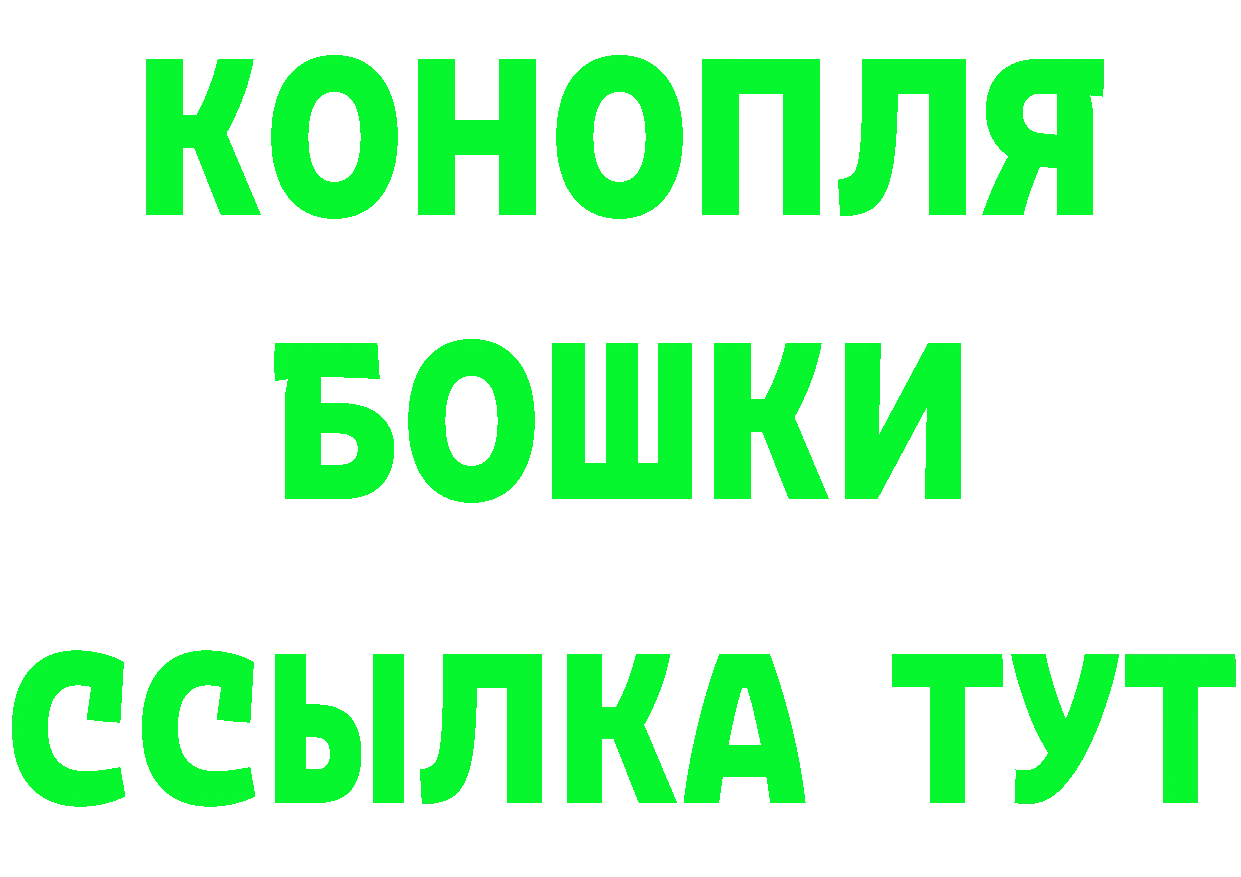 КОНОПЛЯ
БОШКИ
ССЫЛКА ТУТ